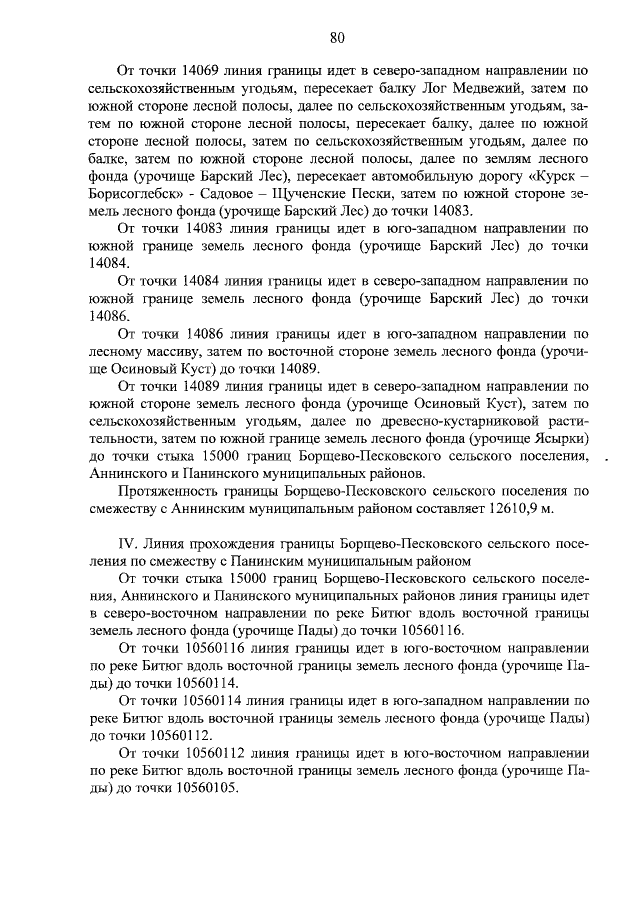 80

От точки 14069 линия границы идет в северо-западном направлении по сельскохозяйственным угодьям, пересекает балку Лог Медвежий, затем по южной стороне лесной полосы, далее по сельскохозяйственным угодьям, затем по южной стороне лесной полосы, пересекает балку, далее по южной стороне лесной полосы, затем по сельскохозяйственным угодьям, далее по балке, затем по южной стороне лесной полосы, далее по землям лесного фонда (урочище Барский Лес), пересекает автомобильную дорогу «Курск – Борисоглебск» - Садовое – Щученские Пески, затем по южной стороне земель лесного фонда (урочище Барский Лес) до точки 14083.

От точки 14083 линия границы идет в юго-западном направлении по южной границе земель лесного фонда (урочище Барский Лес) до точки 14084.

От точки 14084 линия границы идет в северо-западном направлении по южной границе земель лесного фонда (урочище Барский Лес) до точки 14086.

От точки 14086 линия границы идет в юго-западном направлении по лесному массиву, затем по восточной стороне земель лесного фонда (урочище Осиновый Куст) до точки 14089.

От точки 14089 линия границы идет в северо-западном направлении по южной стороне земель лесного фонда (урочище Осиновый Куст), затем по сельскохозяйственным угодьям, далее по древесно-кустарниковой растительности, затем по южной границе земель лесного фонда (урочище Ясырки) до точки стыка 15000 границ Борщево-Песковского сельского поселения, Аннинского и Панинского муниципальных районов.

Протяженность границы Борщево-Песковского сельского поселения по смежеству с Аннинским муниципальным районом составляет 12610,9 м.

IV. Линия прохождения границы Борщево-Песковского сельского поселения по смежеству с Панинским муниципальным районом

От точки стыка 15000 границ Борщево-Песковского сельского поселения, Аннинского и Панинского муниципальных районов линия границы идет в северо-восточном направлении по реке Битюг вдоль восточной границы земель лесного фонда (урочище Пады) до точки 10560116.

От точки 10560116 линия границы идет в юго-восточном направлении по реке Битюг вдоль восточной границы земель лесного фонда (урочище Пады) до точки 10560114.

От точки 10560114 линия границы идет в юго-западном направлении по реке Битюг вдоль восточной границы земель лесного фонда (урочище Пады) до точки 10560112.

От точки 10560112 линия границы идет в юго-восточном направлении по реке Битюг вдоль восточной границы земель лесного фонда (урочище Пады) до точки 10560105.